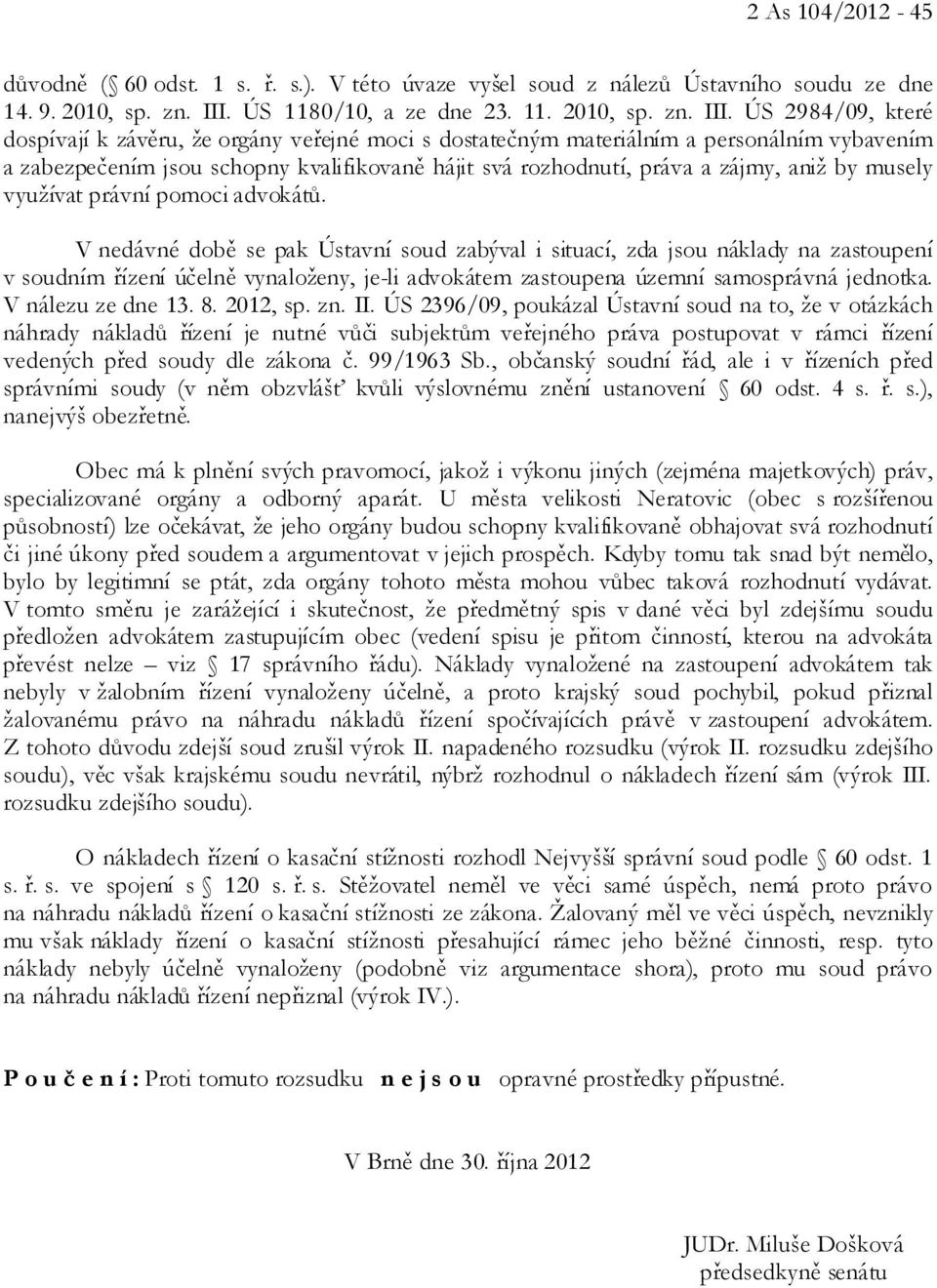 2 As 104/2012 - 45

důvodně (§ 60 odst. 1 s. ř. s.). V této úvaze vyšel soud z nálezů Ústavního soudu ze dne 14. 9. 2010, sp. zn. III. ÚS 1180/10, a ze dne 23. 11. 2010, sp. zn. III. ÚS 2984/09, které dospívají k závěru, že orgány veřejné moci s dostatečným materiálním a personálním vybavením a zabezpečením jsou schopny kvalifikovaně hájit svá rozhodnutí, práva a zájmy, aniž by musely využívat právní pomoci advokátů.

V nedávné době se pak Ústavní soud zabýval i situací, zda jsou náklady na zastoupení v soudním řízení účelně vynaloženy, je-li advokátem zastoupena územní samosprávná jednotka. V nálezu ze dne 13. 8. 2012, sp. zn. II. ÚS 2396/09, poukázal Ústavní soud na to, že v otázkách náhrady nákladů řízení je nutné vůči subjektům veřejného práva postupovat v rámci řízení vedených před soudy dle zákona č. 99/1963 Sb., občanský soudní řád, ale i v řízeních před správními soudy (v něm obzvlášť kvůli výslovnému znění ustanovení § 60 odst. 4 s. ř. s.), nanejvýš obezřetně.

Obec má k plnění svých pravomocí, jakož i výkonu jiných (zejména majetkových) práv, specializované orgány a odborný aparát. U města velikosti Neratovic (obec s rozšířenou působností) lze očekávat, že jeho orgány budou schopny kvalifikovaně obhajovat svá rozhodnutí či jiné úkony před soudem a argumentovat v jejich prospěch. Kdyby tomu tak snad být nemělo, bylo by legitimní se ptát, zda orgány tohoto města mohou vůbec taková rozhodnutí vydávat. V tomto směru je zarážející i skutečnost, že předmětný spis v dané věci byl zdejšímu soudu předložen advokátem zastupujícím obec (vedení spisu je přitom činností, kterou na advokáta převést nelze – viz § 17 správního řádu). Náklady vynaložené na zastoupení advokátem tak nebyly v žalobním řízení vynaloženy účelně, a proto krajský soud pochybil, pokud přiznal žalovanému právo na náhradu nákladů řízení spočívajících právě v zastoupení advokátem. Z tohoto důvodu zdejší soud zrušil výrok II. napadeného rozsudku (výrok II. rozsudku zdejšího soudu), věc však krajskému soudu nevrátil, nýbrž rozhodnul o nákladech řízení sám (výrok III. rozsudku zdejšího soudu).

O nákladech řízení o kasační stížnosti rozhodl Nejvyšší správní soud podle § 60 odst. 1 s. ř. s. ve spojení s § 120 s. ř. s. Stěžovatel neměl ve věci samé úspěch, nemá proto právo na náhradu nákladů řízení o kasační stížnosti ze zákona. Žalovaný měl ve věci úspěch, nevznikly mu však náklady řízení o kasační stížnosti přesahující rámec jeho běžné činnosti, resp. tyto náklady nebyly účelně vynaloženy (podobně viz argumentace shora), proto mu soud právo na náhradu nákladů řízení nepřiznal (výrok IV.).

P o u č e n í : Proti tomuto rozsudku n e j s o u opravné prostředky přípustné.

V Brně dne 30. října 2012

JUDr. Miluše Došková
předsedkyně senátu